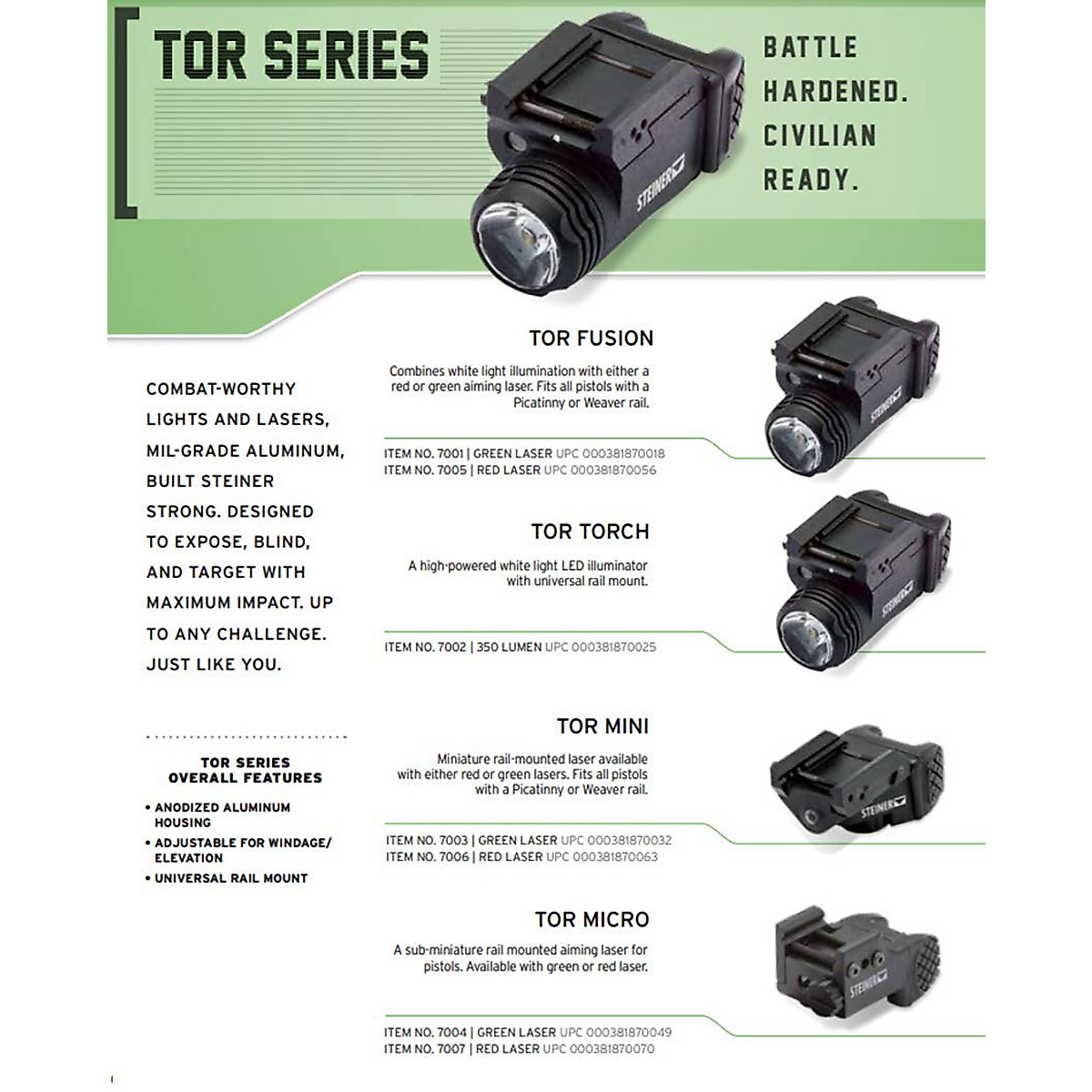 TOR SERIES

BATTLE HARDENED. CIVILIAN READY.

STEINER

COMBAT-WORTHY LIGHTS AND LASERS, MIL-GRADE ALUMINUM, BUILT STEINER STRONG. DESIGNED TO EXPOSE, BLIND, AND TARGET WITH MAXIMUM IMPACT. UP TO ANY CHALLENGE. JUST LIKE YOU.

TOR SERIES OVERALL FEATURES

• ANODIZED ALUMINUM HOUSING
• ADJUSTABLE FOR WINDAGE/ ELEVATION
• UNIVERSAL RAIL MOUNT

TOR FUSION

Combines white light illumination with either a red or green aiming laser. Fits all pistols with a Picatinny or Weaver rail.

ITEM NO. 7001 | GREEN LASER UPC 000381870018
ITEM NO. 7005 | RED LASER UPC 000381870056

STEINER

TOR TORCH

A high-powered white light LED illuminator with universal rail mount.

ITEM NO. 7002 | 350 LUMEN UPC 000381870025

STEINER

TOR MINI

Miniature rail-mounted laser available with either red or green lasers. Fits all pistols with a Picatinny or Weaver rail.

ITEM NO. 7003 | GREEN LASER UPC 000381870032
ITEM NO. 7006 | RED LASER UPC 000381870063

STEINER

TOR MICRO

A sub-miniature rail mounted aiming laser for pistols. Available with green or red laser.

ITEM NO. 7004 | GREEN LASER UPC 000381870049
ITEM NO. 7007 | RED LASER UPC 000381870070

STEINER